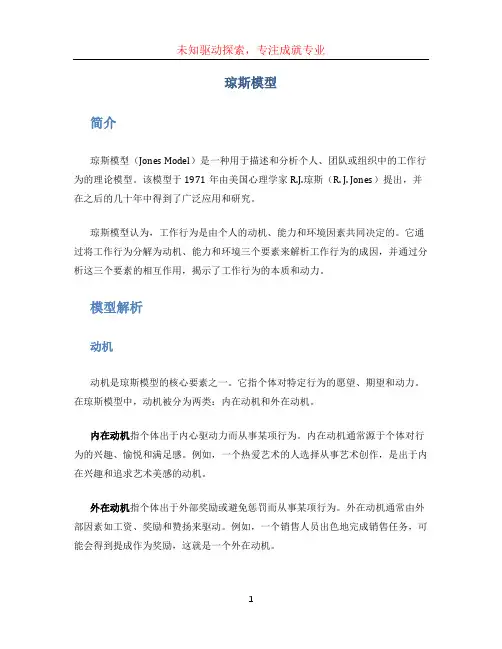 未知驱动探索，专注成就专业

琼斯模型

简介

琼斯模型（Jones Model）是一种用于描述和分析个人、团队或组织中的工作行为的理论模型。该模型于 1971 年由美国心理学家 R.J.琼斯（R. J. Jones）提出，并在之后的几十年中得到了广泛应用和研究。

琼斯模型认为，工作行为是由个人的动机、能力和环境因素共同决定的。它通过将工作行为分解为动机、能力和环境三个要素来解析工作行为的成因，并通过分析这三个要素的相互作用，揭示了工作行为的本质和动力。

模型解析

动机

动机是琼斯模型的核心要素之一。它指个体对特定行为的愿望、期望和动力。在琼斯模型中，动机被分为两类：内在动机和外在动机。

内在动机指个体出于内心驱动力而从事某项行为。内在动机通常源于个体对行为的兴趣、愉悦和满足感。例如，一个热爱艺术的人选择从事艺术创作，是出于内在兴趣和追求艺术美感的动机。

外在动机指个体出于外部奖励或避免惩罚而从事某项行为。外在动机通常由外部因素如工资、奖励和赞扬来驱动。例如，一个销售人员出色地完成销售任务，可能会得到提成作为奖励，这就是一个外在动机。

1